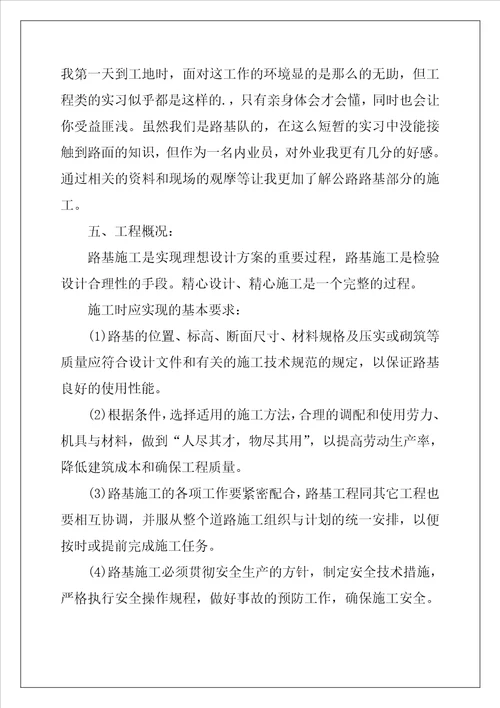 我第一天到工地时，面对这工作的环境显的是那么的无助，但工程类的实习似乎都是这样的.，只有亲身体会才会懂，同时也会让你受益匪浅。虽然我们是路基队的，在这么短暂的实习中没能接触到路面的知识，但作为一名内业员，对外业我更有几分的好感。通过相关的资料和现场的观摩等让我更加了解公路路基部分的施工。

五、工程概况：

路基施工是实现理想设计方案的重要过程，路基施工是检验设计合理性的手段。精心设计、精心施工是一个完整的过程。

施工时应实现的基本要求：

(1)路基的位置、标高、断面尺寸、材料规格及压实或砌筑等质量应符合设计文件和有关的施工技术规范的规定，以保证路基良好的使用性能。

(2)根据条件，选择适用的施工方法，合理的调配和使用劳力、机具与材料，做到“人尽其才，物尽其用”，以提高劳动生产率，降低建筑成本和确保工程质量。

(3)路基施工的各项工作要紧密配合，路基工程同其它工程也要相互协调，并服从整个道路施工组织与计划的统一安排，以便按时或提前完成施工任务。

(4)路基施工必须贯彻安全生产的方针，制定安全技术措施，严格执行安全操作规程，做好事故的预防工作，确保施工安全。